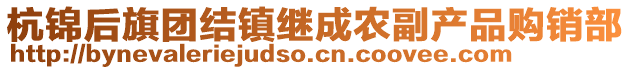 杭锦后旗团结镇继成农副产品购销部
http://bynevaleriejudso.cn.coovee.com